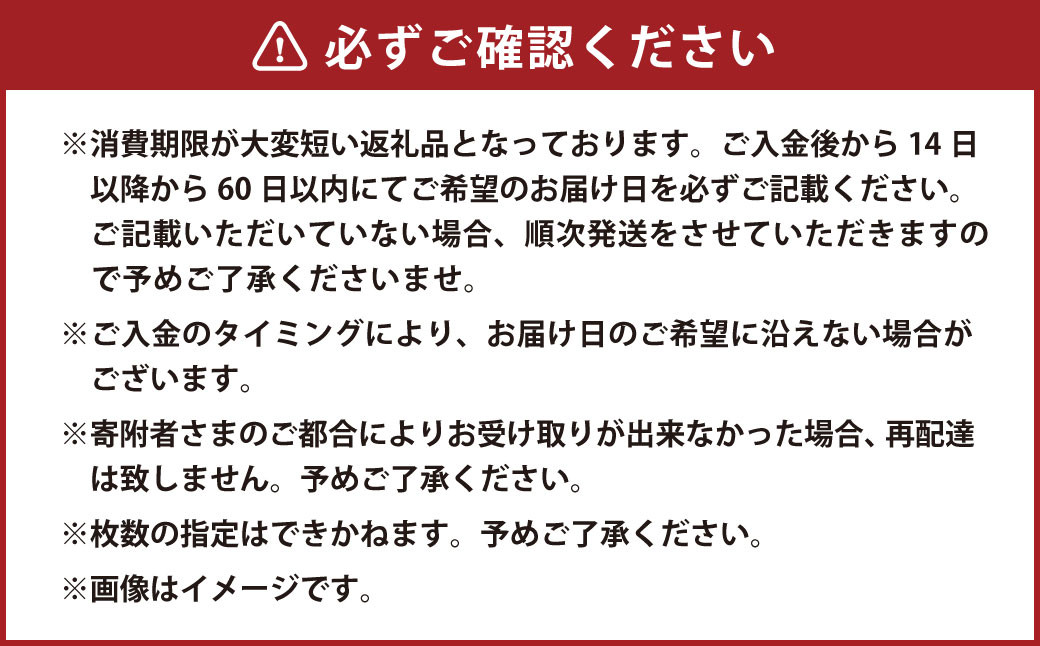 必ずご確認ください

※消費期限が大変短い返礼品となっております。ご入金後から 14 日以降から 60 日以内にてご希望のお届け日を必ずご記載ください。ご記載いただいていない場合、順次発送をさせていただきますので予めご了承くださいませ。

※ご入金のタイミングにより、お届け日のご希望に沿えない場合がございます。

※寄附者さまのご都合によりお受け取りが出来なかった場合、再配達は致しません。予めご了承ください。

※枚数の指定はできかねます。予めご了承ください。

※画像はイメージです。